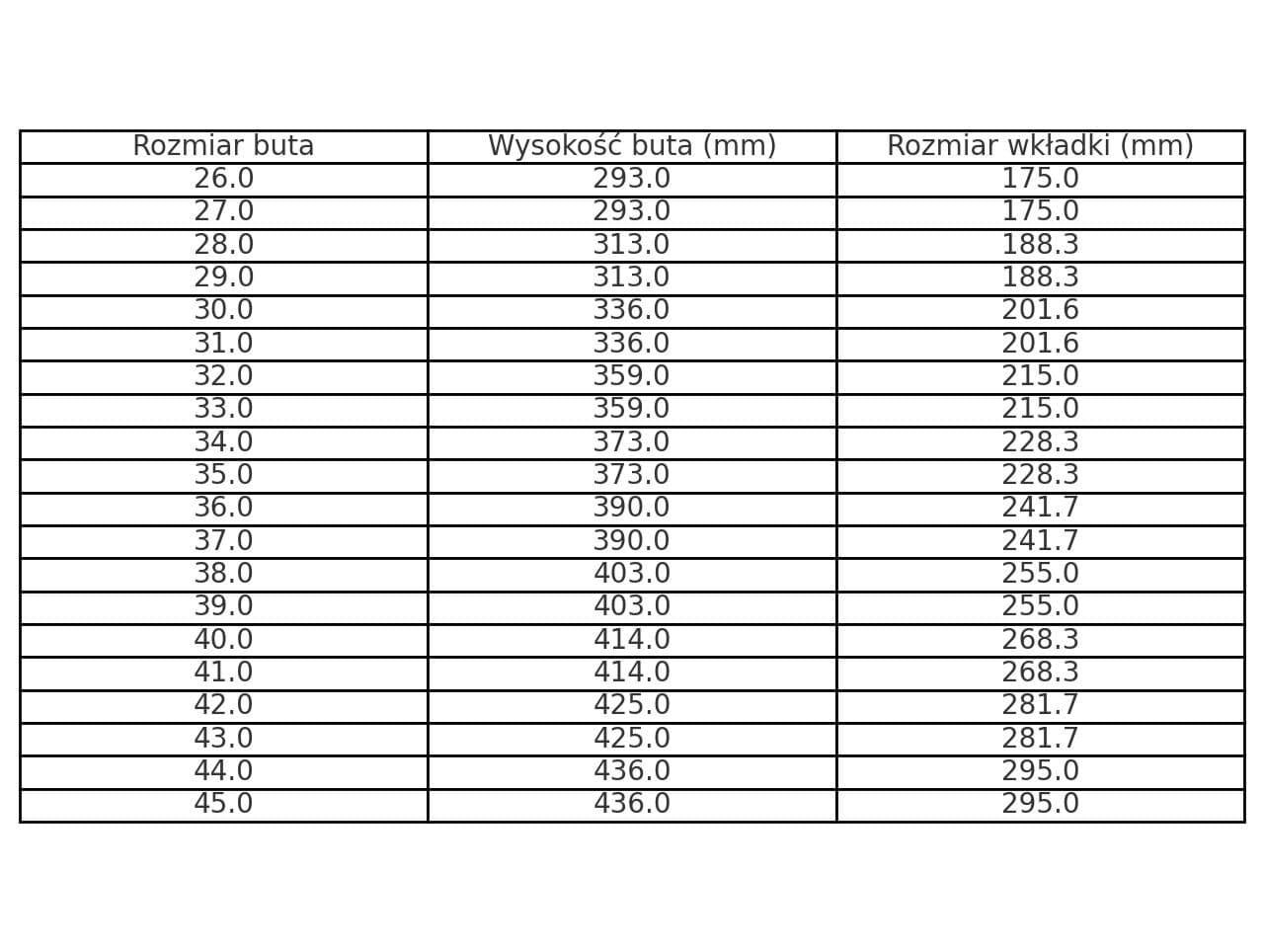 | Rozmiar buta | Wysokość buta (mm) | Rozmiar wkładki (mm) |
|---|---|---|
| 26.0 | 293.0 | 175.0 |
| 27.0 | 293.0 | 175.0 |
| 28.0 | 313.0 | 188.3 |
| 29.0 | 313.0 | 188.3 |
| 30.0 | 336.0 | 201.6 |
| 31.0 | 336.0 | 201.6 |
| 32.0 | 359.0 | 215.0 |
| 33.0 | 359.0 | 215.0 |
| 34.0 | 373.0 | 228.3 |
| 35.0 | 373.0 | 228.3 |
| 36.0 | 390.0 | 241.7 |
| 37.0 | 390.0 | 241.7 |
| 38.0 | 403.0 | 255.0 |
| 39.0 | 403.0 | 255.0 |
| 40.0 | 414.0 | 268.3 |
| 41.0 | 414.0 | 268.3 |
| 42.0 | 425.0 | 281.7 |
| 43.0 | 425.0 | 281.7 |
| 44.0 | 436.0 | 295.0 |
| 45.0 | 436.0 | 295.0 |